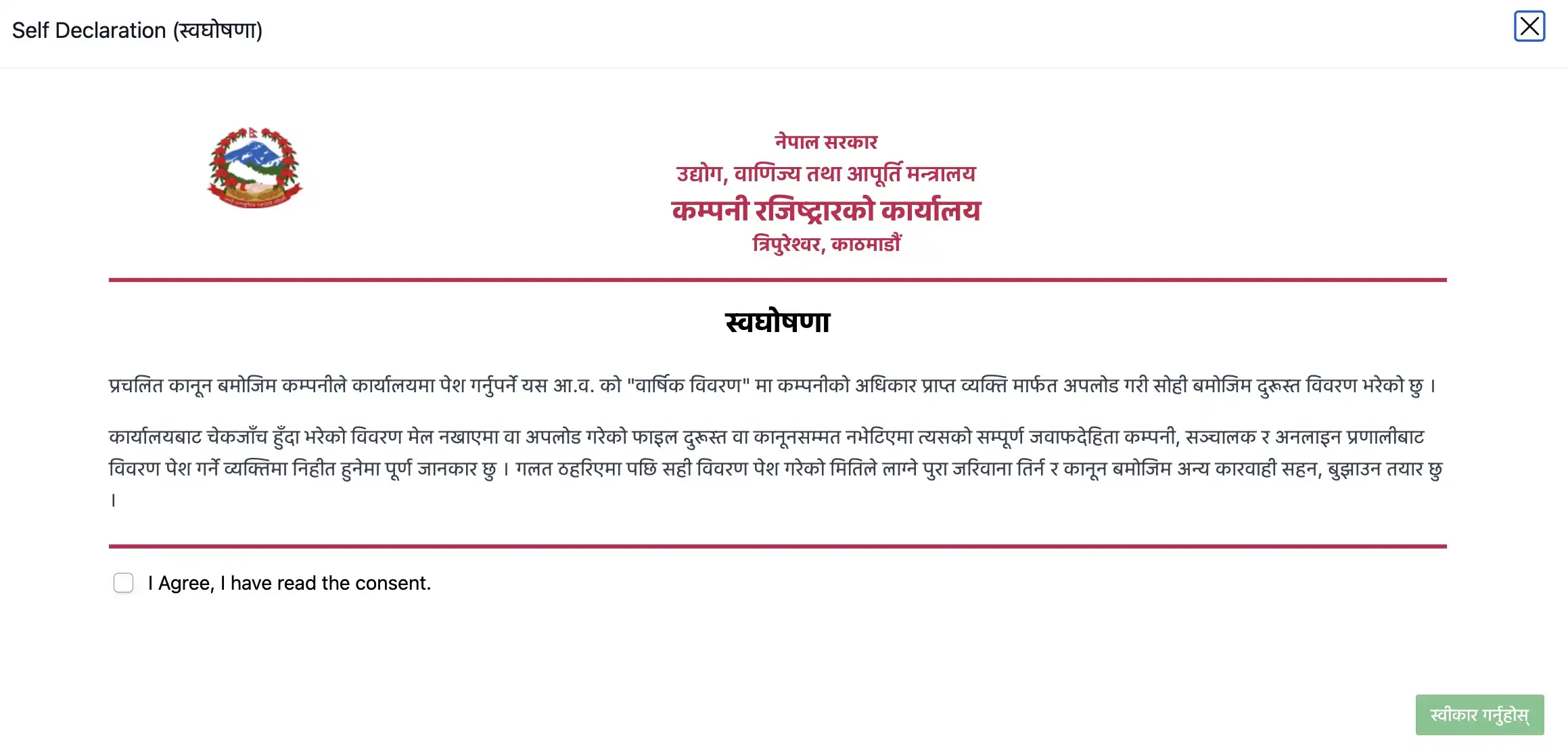 Self Declaration (स्वघोषणा)

नेपाल सरकार
उद्योग, वाणिज्य तथा आपूर्ति मन्त्रालय
कम्पनी रजिष्ट्रारको कार्यालय
त्रिपुरेश्वर, काठमाडौं

स्वघोषणा

प्रचलित कानून बमोजिम कम्पनीले कार्यालयमा पेश गर्नुपर्ने यस आ.व. को "वार्षिक विवरण" मा कम्पनीको अधिकार प्राप्त व्यक्ति मार्फत अपलोड गरी सोही बमोजिम दुरूस्त विवरण भरेको छु ।

कार्यालयबाट चेकजाँच हुँदा भरेको विवरण मेल नखाएमा वा अपलोड गरेको फाइल दुरूस्त वा कानूनसम्मत नभेटिएमा त्यसको सम्पूर्ण जवाफदेहिता कम्पनी, सञ्चालक र अनलाइन प्रणालीबाट विवरण पेश गर्ने व्यक्तिमा निहीत हुनेमा पूर्ण जानकार छु । गलत ठहरिएमा पछि सही विवरण पेश गरेको मितिले लाग्ने पुरा जरिवाना तिर्न र कानून बमोजिम अन्य कारवाही सहन, बुझाउन तयार छु ।

I Agree, I have read the consent.

स्वीकार गर्नुहोस्